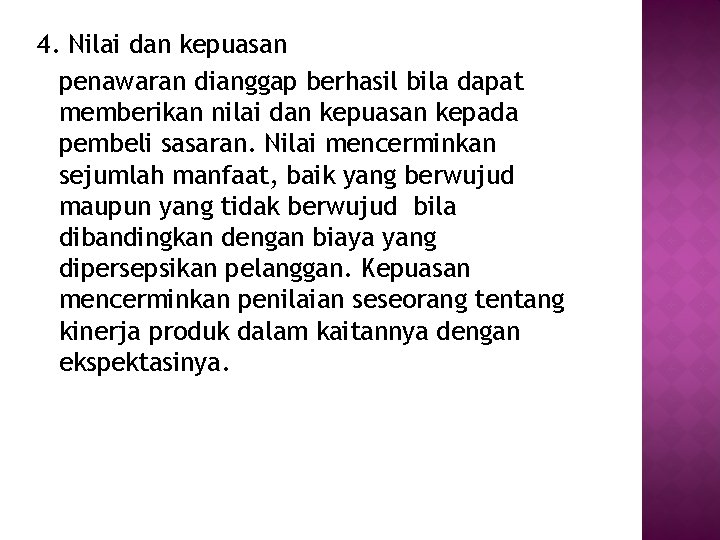 4. Nilai dan kepuasan

penawaran dianggap berhasil bila dapat memberikan nilai dan kepuasan kepada pembeli sasaran. Nilai mencerminkan sejumlah manfaat, baik yang berwujud maupun yang tidak berwujud bila dibandingkan dengan biaya yang dipersepsikan pelanggan. Kepuasan mencerminkan penilaian seseorang tentang kinerja produk dalam kaitannya dengan ekspektasinya.